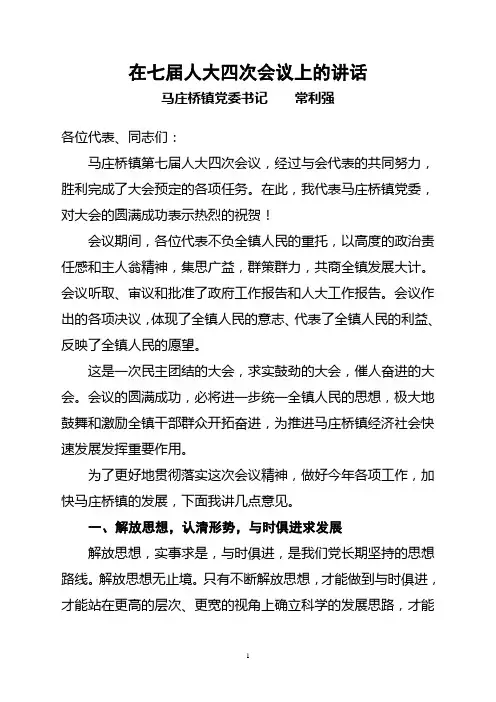 在七届人大四次会议上的讲话

马庄桥镇党委书记　　常利强

各位代表、同志们：

马庄桥镇第七届人大四次会议，经过与会代表的共同努力，胜利完成了大会预定的各项任务。在此，我代表马庄桥镇党委，对大会的圆满成功表示热烈的祝贺！

会议期间，各位代表不负全镇人民的重托，以高度的政治责任感和主人翁精神，集思广益，群策群力，共商全镇发展大计。会议听取、审议和批准了政府工作报告和人大工作报告。会议作出的各项决议，体现了全镇人民的意志、代表了全镇人民的利益、反映了全镇人民的愿望。

这是一次民主团结的大会，求实鼓劲的大会，催人奋进的大会。会议的圆满成功，必将进一步统一全镇人民的思想，极大地鼓舞和激励全镇干部群众开拓奋进，为推进马庄桥镇经济社会快速发展发挥重要作用。

为了更好地贯彻落实这次会议精神，做好今年各项工作，加快马庄桥镇的发展，下面我讲几点意见。

一、解放思想，认清形势，与时俱进求发展

解放思想，实事求是，与时俱进，是我们党长期坚持的思想路线。解放思想无止境。只有不断解放思想，才能做到与时俱进，才能站在更高的层次、更宽的视角上确立科学的发展思路，才能

1